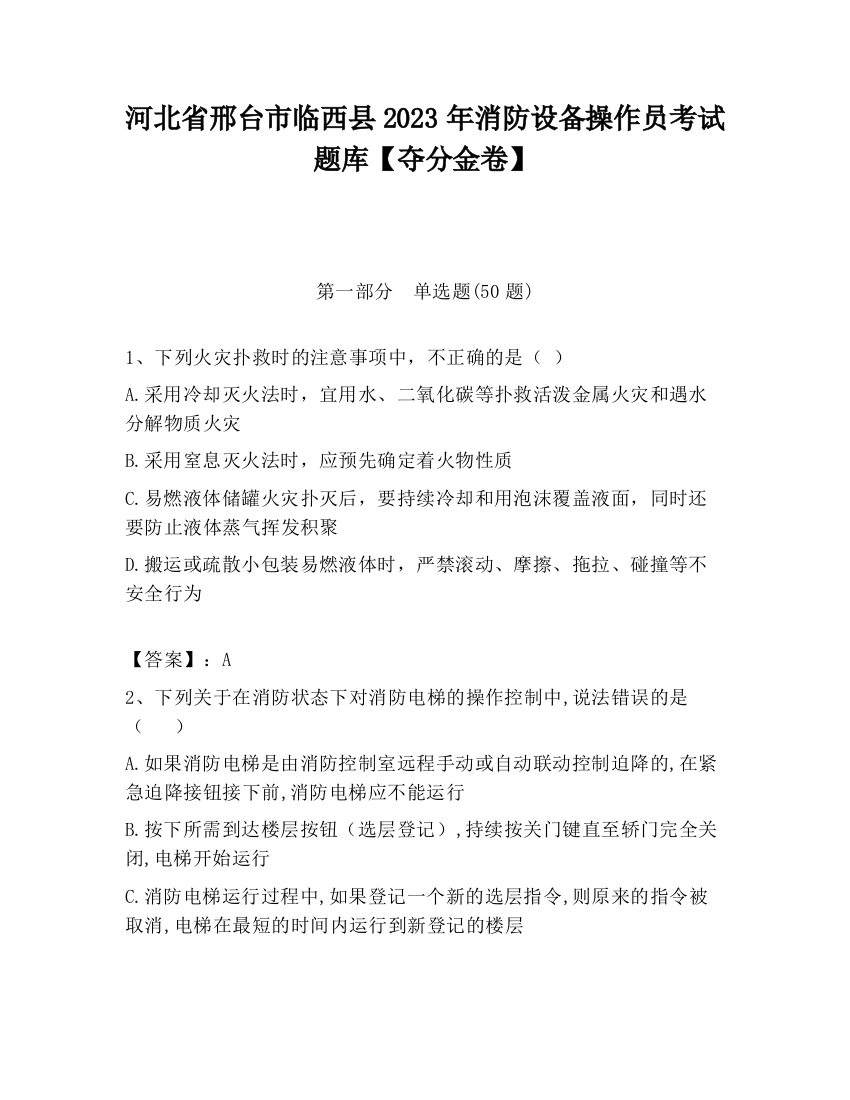 河北省邢台市临西县2023年消防设备操作员考试题库【夺分金卷】

第一部分　单选题(50题)

1、下列火灾扑救时的注意事项中，不正确的是（ ）

A.采用冷却灭火法时，宜用水、二氧化碳等扑救活泼金属火灾和遇水分解物质火灾

B.采用窒息灭火法时，应预先确定着火物性质

C.易燃液体储罐火灾扑灭后，要持续冷却和用泡沫覆盖液面，同时还要防止液体蒸气挥发积聚

D.搬运或疏散小包装易燃液体时，严禁滚动、摩擦、拖拉、碰撞等不安全行为

【答案】：A

2、下列关于在消防状态下对消防电梯的操作控制中,说法错误的是（　　）

A.如果消防电梯是由消防控制室远程手动或自动联动控制迫降的,在紧急迫降接钮接下前,消防电梯应不能运行

B.按下所需到达楼层按钮（选层登记）,持续按关门键直至轿门完全关闭,电梯开始运行

C.消防电梯运行过程中,如果登记一个新的选层指令,则原来的指令被取消,电梯在最短的时间内运行到新登记的楼层